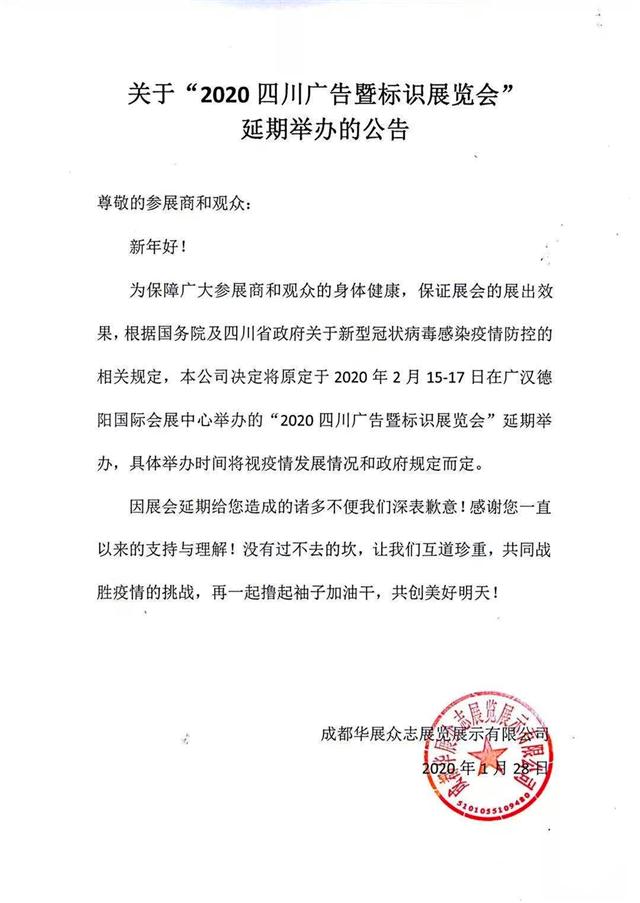 关于“2020 四川广告暨标识展览会”
延期举办的公告

尊敬的参展商和观众：

新年好！

为保障广大参展商和观众的身体健康，保证展会的展出效果，根据国务院及四川省政府关于新型冠状病毒感染疫情防控的相关规定，本公司决定将原定于 2020 年 2 月 15-17 日在广汉德阳国际会展中心举办的“2020 四川广告暨标识展览会”延期举办，具体举办时间将视疫情发展情况和政府规定而定。

因展会延期给您造成的诸多不便我们深表歉意！感谢您一直以来的支持与理解！没有过不去的坎，让我们互道珍重，共同战胜疫情的挑战，再一起撸起袖子加油干，共创美好明天！

成都华展众志展览展示有限公司
2020 年 1 月 28 日

成都华展众志展览展示有限公司
5101055109480